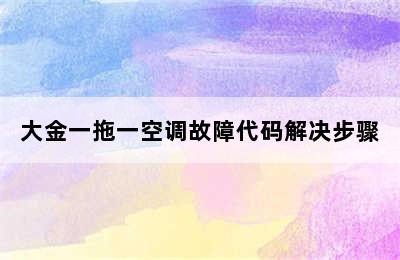 大金一拖一空调故障代码解决步骤